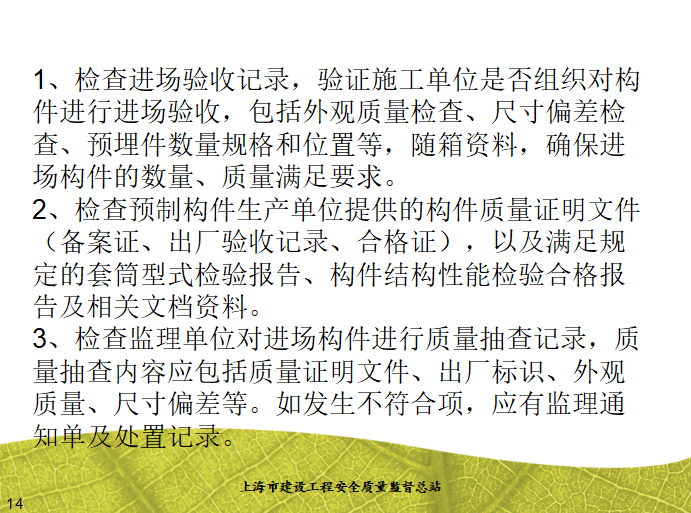 1、检查进场验收记录，验证施工单位是否组织对构件进行进场验收，包括外观质量检查、尺寸偏差检查、预埋件数量规格和位置等，随箱资料，确保进场构件的数量、质量满足要求。
2、检查预制构件生产单位提供的构件质量证明文件（备案证、出厂验收记录、合格证），以及满足规定的套筒型式检验报告、构件结构性能检验合格报告及相关文档资料。
3、检查监理单位对进场构件进行质量抽查记录，质量抽查内容应包括质量证明文件、出厂标识、外观质量、尺寸偏差等。如发生不符合项，应有监理通知单及处置记录。

上海市建设工程安全质量监督总站

14